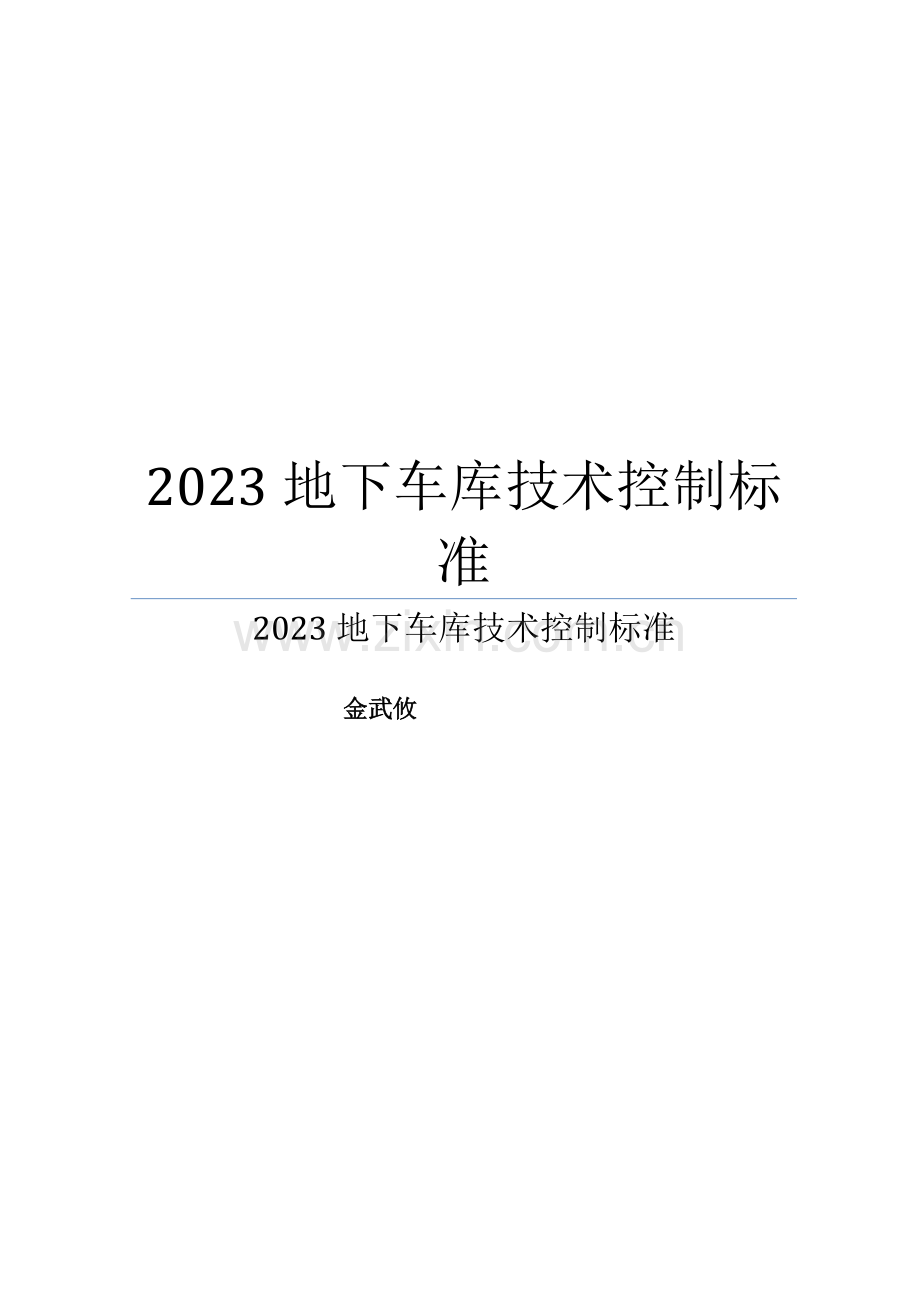 2023 地下车库技术控制标准

2023 地下车库技术控制标准

www.zixin.com.cn

金武攸